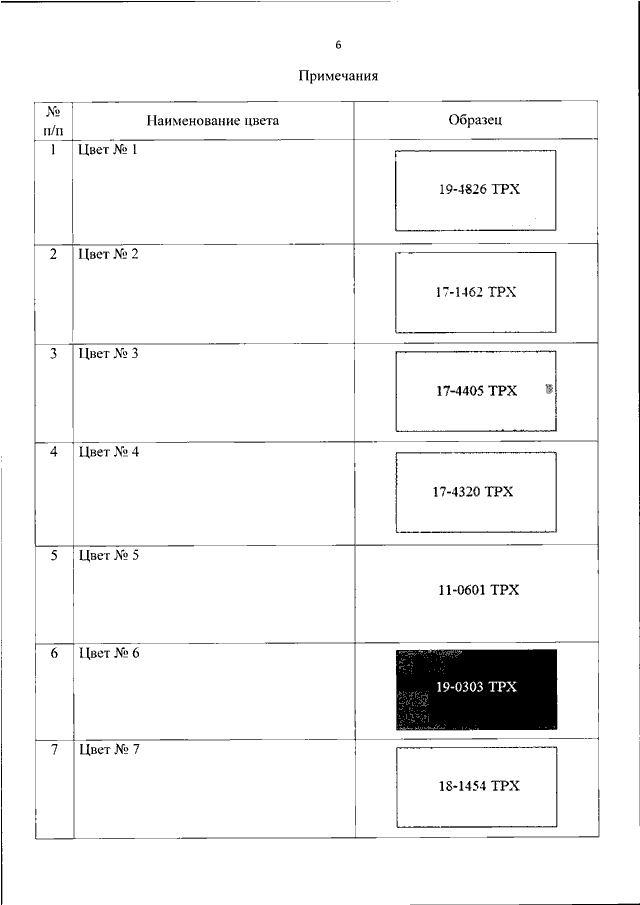 6

Примечания

| № п/п | Наименование цвета | Образец |
|---|---|---|
| 1 | Цвет № 1 | 19-4826 TPX |
| 2 | Цвет № 2 | 17-1462 TPX |
| 3 | Цвет № 3 | 17-4405 TPX |
| 4 | Цвет № 4 | 17-4320 TPX |
| 5 | Цвет № 5 | 11-0601 TPX |
| 6 | Цвет № 6 | 19-0303 TPX |
| 7 | Цвет № 7 | 18-1454 TPX |